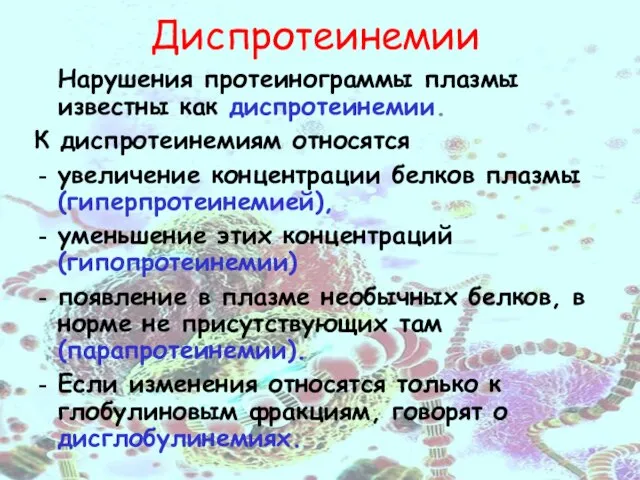 Диспротеинемии

Нарушения протеинограммы плазмы известны как диспротеинемии.

К диспротеинемиям относятся

- увеличение концентрации белков плазмы (гиперпротеинемией),

- уменьшение этих концентраций (гипопротеинемии)

- появление в плазме необычных белков, в норме не присутствующих там (парапротеинемии).

- Если изменения относятся только к глобулиновым фракциям, говорят о дисглобулинемиях.